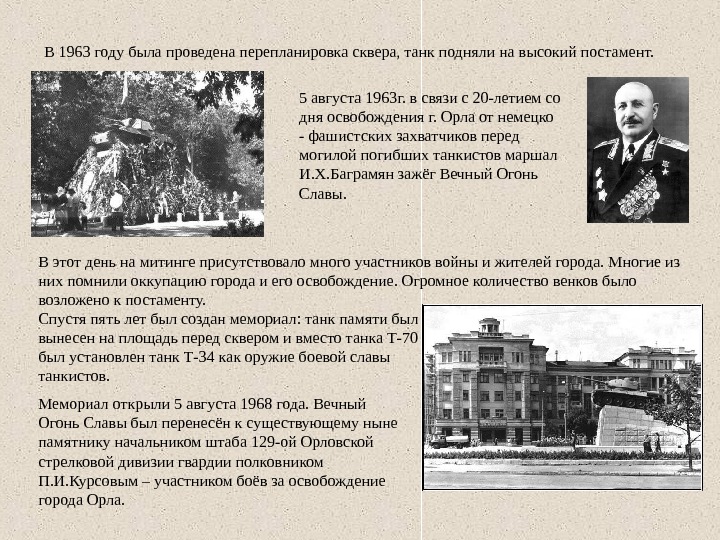 В 1963 году была проведена перепланировка сквера, танк подняли на высокий постамент.

5 августа 1963г. в связи с 20-летием со дня освобождения г. Орла от немецко - фашистских захватчиков перед могилой погибших танкистов маршал И.Х.Баграмян зажёг Вечный Огонь Славы.

В этот день на митинге присутствовало много участников войны и жителей города. Многие из них помнили оккупацию города и его освобождение. Огромное количество венков было возложено к постаменту.
Спустя пять лет был создан мемориал: танк памяти был вынесен на площадь перед сквером и вместо танка Т-70 был установлен танк Т-34 как оружие боевой славы танкистов.

Мемориал открыли 5 августа 1968 года. Вечный Огонь Славы был перенесён к существующему ныне памятнику начальником штаба 129-ой Орловской стрелковой дивизии гвардии полковником П.И.Курсовым – участником боёв за освобождение города Орла.